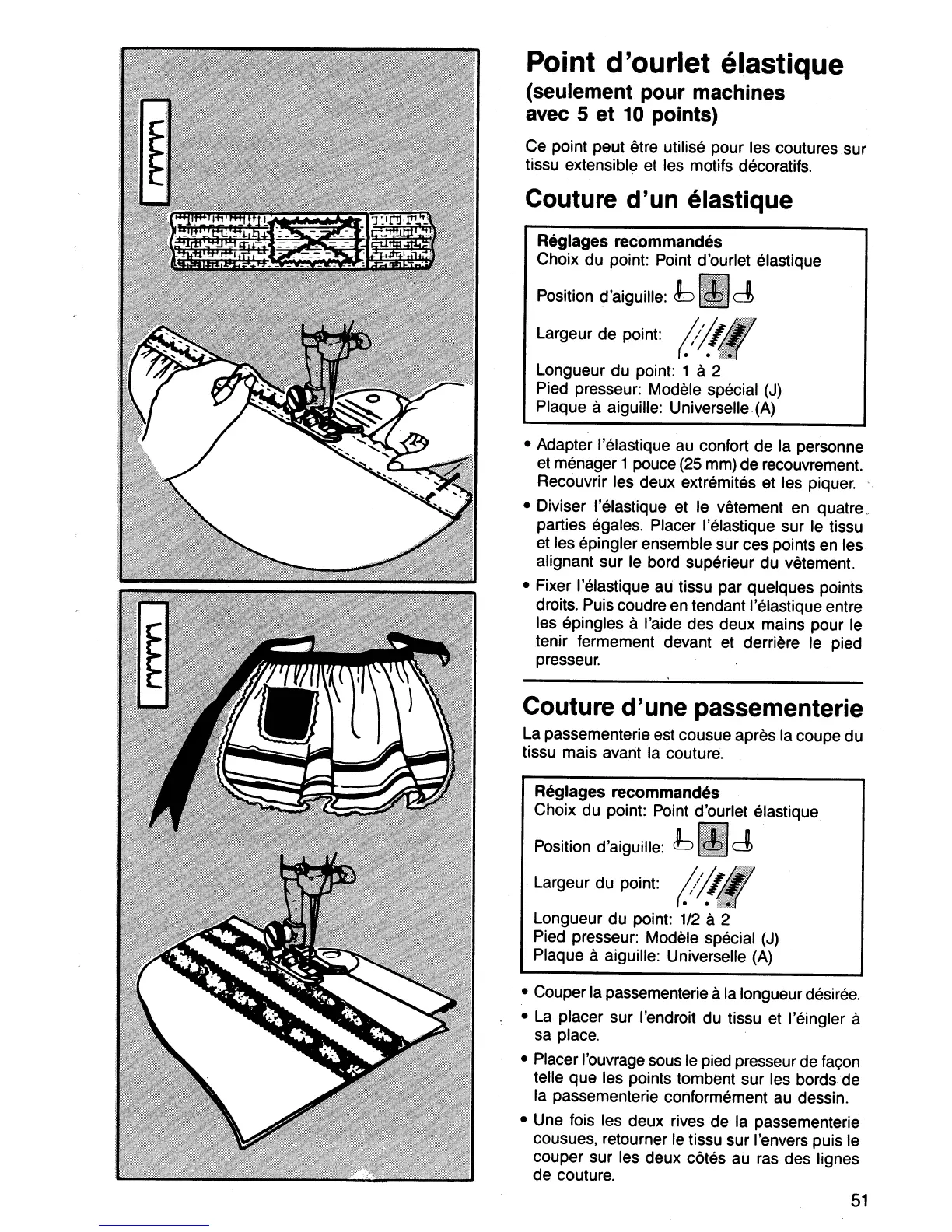 Point d'ourlet élastique
(seulement pour machines avec 5 et 10 points)

Ce point peut être utilisé pour les coutures sur tissu extensible et les motifs décoratifs.

Couture d'un élastique

Réglages recommandés
Choix du point: Point d'ourlet élastique
Position d'aiguille:
Largeur de point:
Longueur du point: 1 à 2
Pied presseur: Modèle spécial (J)
Plaque à aiguille: Universelle (A)

• Adapter l'élastique au confort de la personne et ménager 1 pouce (25 mm) de recouvrement. Recouvrir les deux extrémités et les piquer.

• Diviser l'élastique et le vêtement en quatre parties égales. Placer l'élastique sur le tissu et les épingler ensemble sur ces points en les alignant sur le bord supérieur du vêtement.

• Fixer l'élastique au tissu par quelques points droits. Puis coudre en tendant l'élastique entre les épingles à l'aide des deux mains pour le tenir fermement devant et derrière le pied presseur.

Couture d'une passementerie

La passementerie est cousue après la coupe du tissu mais avant la couture.

Réglages recommandés
Choix du point: Point d'ourlet élastique
Position d'aiguille:
Largeur du point:
Longueur du point: 1/2 à 2
Pied presseur: Modèle spécial (J)
Plaque à aiguille: Universelle (A)

• Couper la passementerie à la longueur désirée.

• La placer sur l'endroit du tissu et l'éingler à sa place.

• Placer l'ouvrage sous le pied presseur de façon telle que les points tombent sur les bords de la passementerie conformément au dessin.

• Une fois les deux rives de la passementerie cousues, retourner le tissu sur l'envers puis le couper sur les deux côtés au ras des lignes de couture.

51